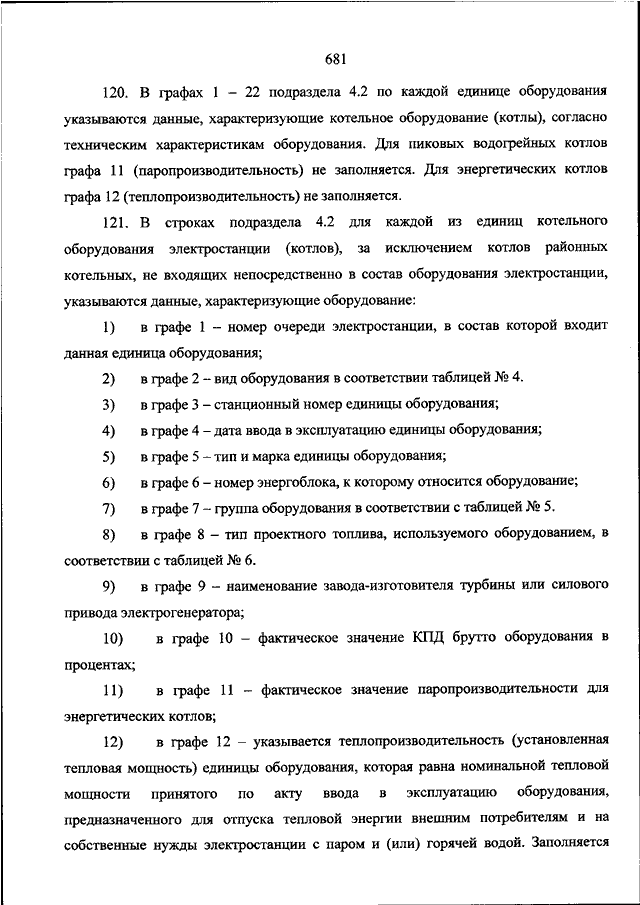 681

120. В графах 1 – 22 подраздела 4.2 по каждой единице оборудования указываются данные, характеризующие котельное оборудование (котлы), согласно техническим характеристикам оборудования. Для пиковых водогрейных котлов графа 11 (паропроизводительность) не заполняется. Для энергетических котлов графа 12 (теплопроизводительность) не заполняется.

121. В строках подраздела 4.2 для каждой из единиц котельного оборудования электростанции (котлов), за исключением котлов районных котельных, не входящих непосредственно в состав оборудования электростанции, указываются данные, характеризующие оборудование:

1) в графе 1 – номер очереди электростанции, в состав которой входит данная единица оборудования;

2) в графе 2 – вид оборудования в соответствии таблицей № 4.

3) в графе 3 – станционный номер единицы оборудования;

4) в графе 4 – дата ввода в эксплуатацию единицы оборудования;

5) в графе 5 – тип и марка единицы оборудования;

6) в графе 6 – номер энергоблока, к которому относится оборудование;

7) в графе 7 – группа оборудования в соответствии с таблицей № 5.

8) в графе 8 – тип проектного топлива, используемого оборудованием, в соответствии с таблицей № 6.

9) в графе 9 – наименование завода-изготовителя турбины или силового привода электрогенератора;

10) в графе 10 – фактическое значение КПД брутто оборудования в процентах;

11) в графе 11 – фактическое значение паропроизводительности для энергетических котлов;

12) в графе 12 – указывается теплопроизводительность (установленная тепловая мощность) единицы оборудования, которая равна номинальной тепловой мощности принятого по акту ввода в эксплуатацию оборудования, предназначенного для отпуска тепловой энергии внешним потребителям и на собственные нужды электростанции с паром и (или) горячей водой. Заполняется